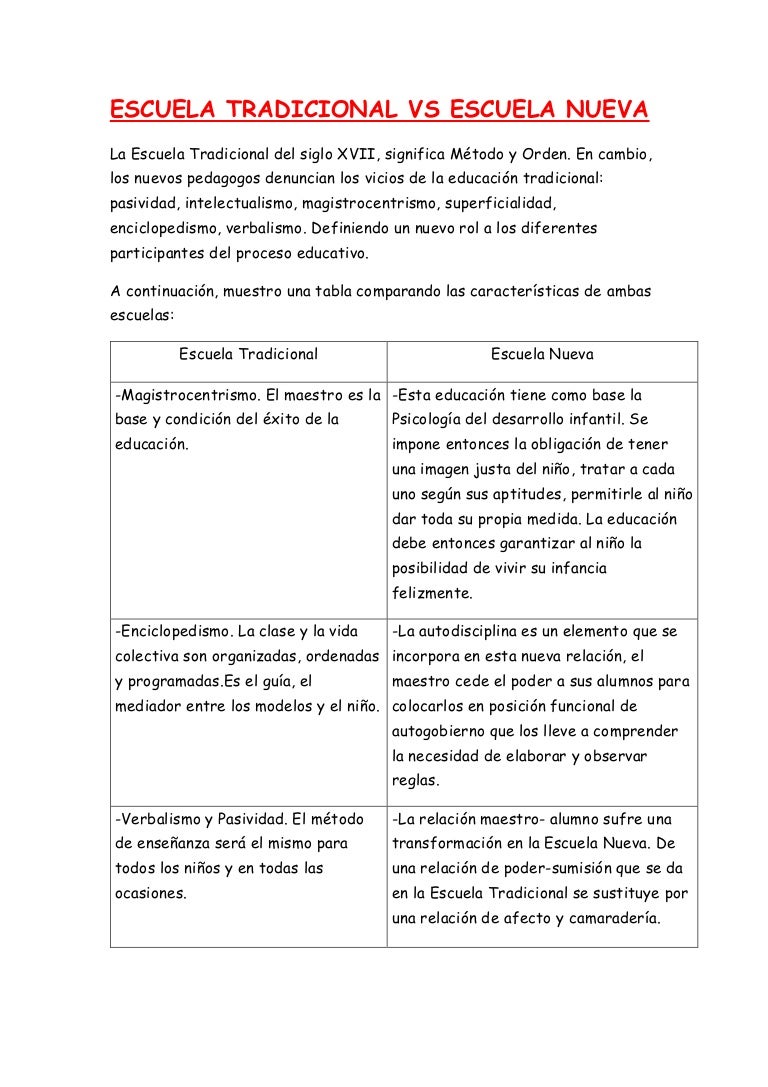 ESCUELA TRADICIONAL VS ESCUELA NUEVA

La Escuela Tradicional del siglo XVII, significa Método y Orden. En cambio, los nuevos pedagogos denuncian los vicios de la educación tradicional: pasividad, intelectualismo, magistrocentrismo, superficialidad, enciclopedismo, verbalismo. Definiendo un nuevo rol a los diferentes participantes del proceso educativo.

A continuación, muestro una tabla comparando las características de ambas escuelas:

| Escuela Tradicional | Escuela Nueva |
|---|---|
| -Magistrocentrismo. El maestro es la base y condición del éxito de la educación. | -Esta educación tiene como base la Psicología del desarrollo infantil. Se impone entonces la obligación de tener una imagen justa del niño, tratar a cada uno según sus aptitudes, permitirle al niño dar toda su propia medida. La educación debe entonces garantizar al niño la posibilidad de vivir su infancia felizmente. |
| -Enciclopedismo. La clase y la vida colectiva son organizadas, ordenadas y programadas.Es el guía, el mediador entre los modelos y el niño. | -La autodisciplina es un elemento que se incorpora en esta nueva relación, el maestro cede el poder a sus alumnos para colocarlos en posición funcional de autogobierno que los lleve a comprender la necesidad de elaborar y observar reglas. |
| -Verbalismo y Pasividad. El método de enseñanza será el mismo para todos los niños y en todas las ocasiones. | -La relación maestro- alumno sufre una transformación en la Escuela Nueva. De una relación de poder-sumisión que se da en la Escuela Tradicional se sustituye por una relación de afecto y camaradería. |